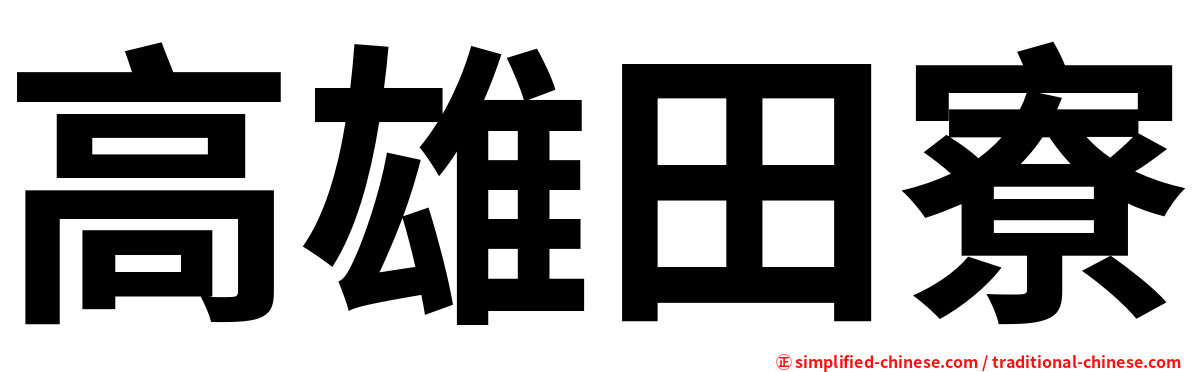 高雄田寮

㊣ simplified-chinese.com / traditional-chinese.com